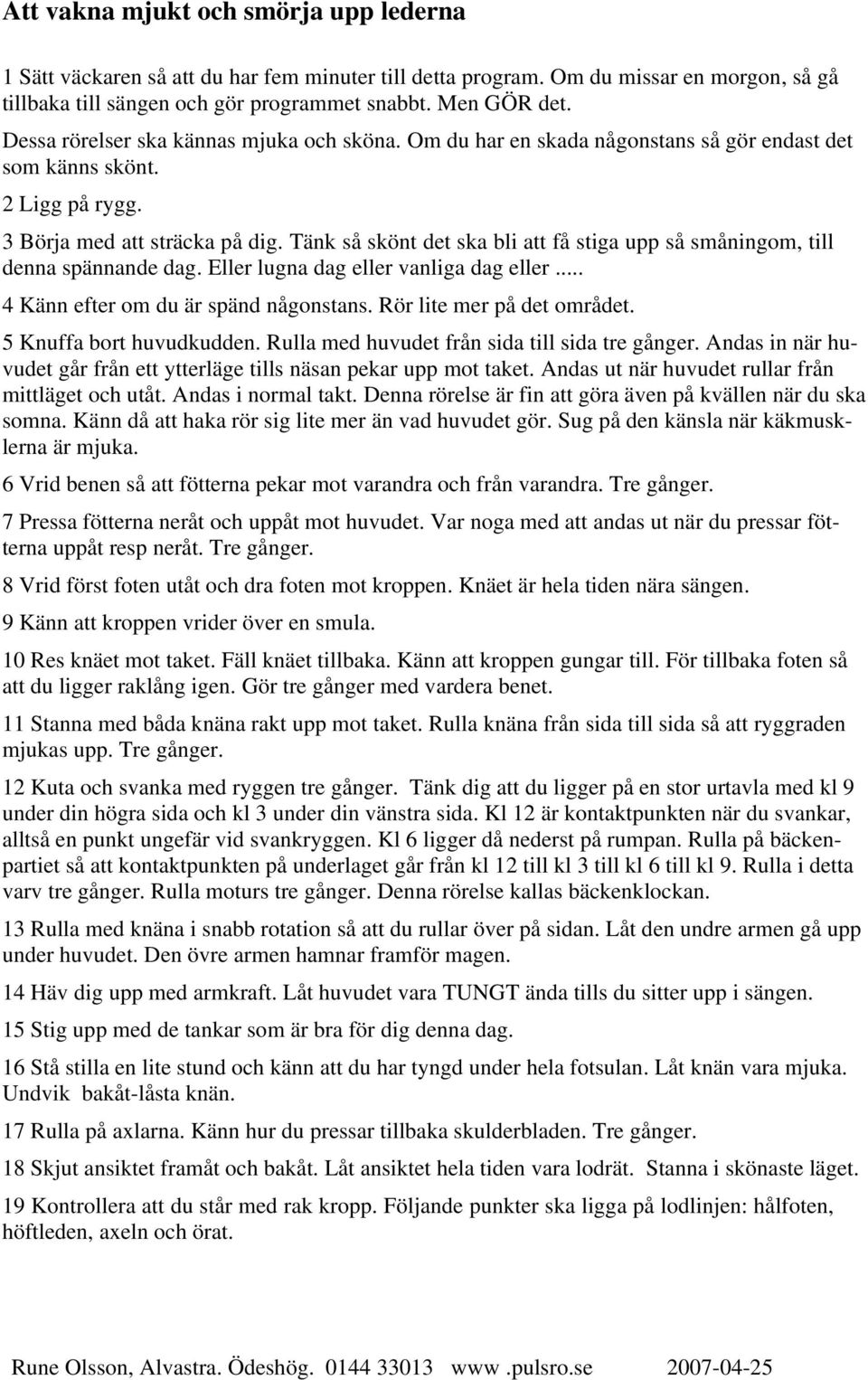 Att vakna mjukt och smörja upp lederna

1 Sätt väckaren så att du har fem minuter till detta program. Om du missar en morgon, så gå tillbaka till sängen och gör programmet snabbt. Men GÖR det.

Dessa rörelser ska kännas mjuka och sköna. Om du har en skada någonstans så gör endast det som känns skönt.

2 Ligg på rygg.

3 Börja med att sträcka på dig. Tänk så skönt det ska bli att få stiga upp så småningom, till denna spännande dag. Eller lugna dag eller vanliga dag eller .....

4 Känn efter om du är spänd någonstans. Rör lite mer på det området.

5 Knuffa bort huvudkudden. Rulla med huvudet från sida till sida tre gånger. Andas in när huvudet går från ett ytterläge tills näsan pekar upp mot taket. Andas ut när huvudet rullar från mittläget och utåt. Andas i normal takt. Denna rörelse är fin att göra även på kvällen när du ska somna. Känn då att haka rör sig lite mer än vad huvudet gör. Sug på den känsla när käkmusklerna är mjuka.

6 Vrid benen så att fötterna pekar mot varandra och från varandra. Tre gånger.

7 Pressa fötterna neråt och uppåt mot huvudet. Var noga med att andas ut när du pressar fötterna uppåt resp neråt. Tre gånger.

8 Vrid först foten utåt och dra foten mot kroppen. Knäet är hela tiden nära sängen.

9 Känn att kroppen vrider över en smula.

10 Res knäet mot taket. Fäll knäet tillbaka. Känn att kroppen gungar till. För tillbaka foten så att du ligger raklång igen. Gör tre gånger med vardera benet.

11 Stanna med båda knäna rakt upp mot taket. Rulla knäna från sida till sida så att ryggraden mjukas upp. Tre gånger.

12 Kuta och svanka med ryggen tre gånger. Tänk dig att du ligger på en stor urtavla med kl 9 under din högra sida och kl 3 under din vänstra sida. Kl 12 är kontaktpunkten när du svankar, alltså en punkt ungefär vid svankryggen. Kl 6 ligger då nederst på rumpan. Rulla på bäckenpartiet så att kontaktpunkten på underlaget går från kl 12 till kl 3 till kl 6 till kl 9. Rulla i detta varv tre gånger. Rulla moturs tre gånger. Denna rörelse kallas bäckenklockan.

13 Rulla med knäna i snabb rotation så att du rullar över på sidan. Låt den undre armen gå upp under huvudet. Den övre armen hamnar framför magen.

14 Häv dig upp med armkraft. Låt huvudet vara TUNGT ända tills du sitter upp i sängen.

15 Stig upp med de tankar som är bra för dig denna dag.

16 Stå stilla en lite stund och känn att du har tyngd under hela fotsulan. Låt knän vara mjuka. Undvik bakåt-låsta knän.

17 Rulla på axlarna. Känn hur du pressar tillbaka skulderbladen. Tre gånger.

18 Skjut ansiktet framåt och bakåt. Låt ansiktet hela tiden vara lodrät. Stanna i skönaste läget.

19 Kontrollera att du står med rak kropp. Följande punkter ska ligga på lodlinjen: hålfoten, höftleden, axeln och örat.

Rune Olsson, Alvastra. Ödeshög. 0144 33013 www .pulsro.se 2007-04-25